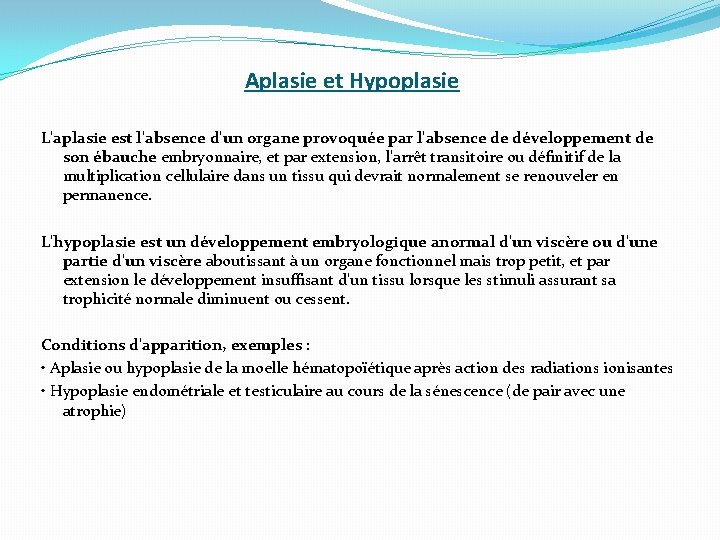 Aplasie et Hypoplasie

L'aplasie est l'absence d'un organe provoquée par l'absence de développement de son ébauche embryonnaire, et par extension, l'arrêt transitoire ou définitif de la multiplication cellulaire dans un tissu qui devrait normalement se renouveler en permanence.

L'hypoplasie est un développement embryologique anormal d'un viscère ou d'une partie d'un viscère aboutissant à un organe fonctionnel mais trop petit, et par extension le développement insuffisant d'un tissu lorsque les stimuli assurant sa trophicité normale diminuent ou cessent.

Conditions d'apparition, exemples :
• Aplasie ou hypoplasie de la moelle hématopoïétique après action des radiations ionisantes
• Hypoplasie endométriale et testiculaire au cours de la sénescence (de pair avec une atrophie)